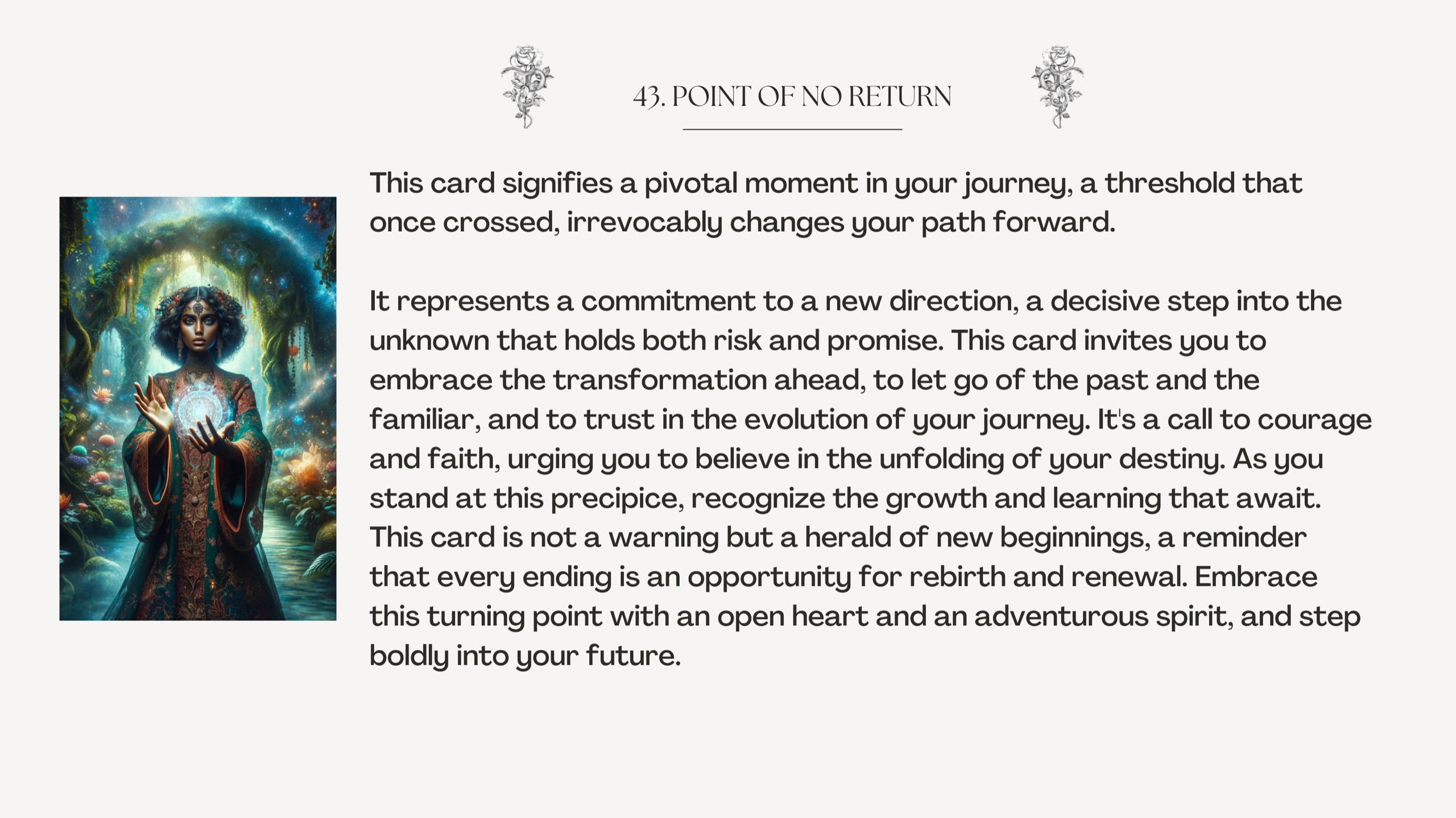 43. POINT OF NO RETURN

This card signifies a pivotal moment in your journey, a threshold that once crossed, irrevocably changes your path forward.

It represents a commitment to a new direction, a decisive step into the unknown that holds both risk and promise. This card invites you to embrace the transformation ahead, to let go of the past and the familiar, and to trust in the evolution of your journey. It's a call to courage and faith, urging you to believe in the unfolding of your destiny. As you stand at this precipice, recognize the growth and learning that await. This card is not a warning but a herald of new beginnings, a reminder that every ending is an opportunity for rebirth and renewal. Embrace this turning point with an open heart and an adventurous spirit, and step boldly into your future.